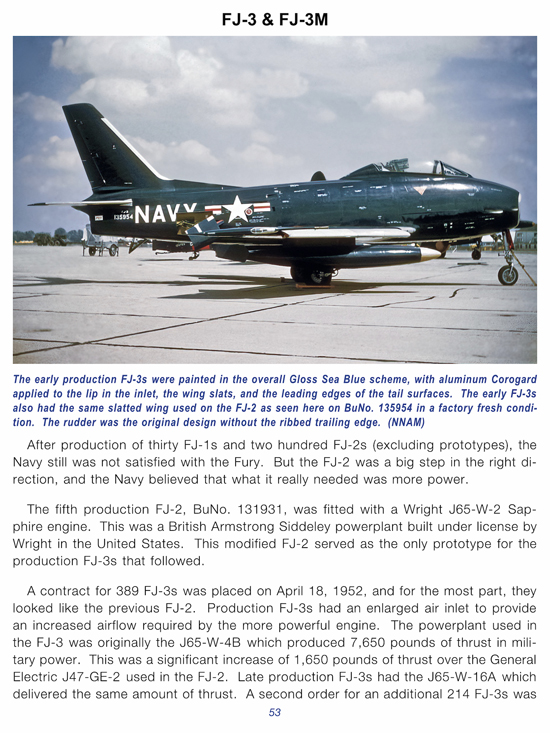 FJ-3 & FJ-3M

135954 NAVY

The early production FJ-3s were painted in the overall Gloss Sea Blue scheme, with aluminum Corogard applied to the lip in the inlet, the wing slats, and the leading edges of the tail surfaces. The early FJ-3s also had the same slatted wing used on the FJ-2 as seen here on BuNo. 135954 in a factory fresh condition. The rudder was the original design without the ribbed trailing edge. (NNAM)

After production of thirty FJ-1s and two hundred FJ-2s (excluding prototypes), the Navy still was not satisfied with the Fury. But the FJ-2 was a big step in the right direction, and the Navy believed that what it really needed was more power.

The fifth production FJ-2, BuNo. 131931, was fitted with a Wright J65-W-2 Sapphire engine. This was a British Armstrong Siddeley powerplant built under license by Wright in the United States. This modified FJ-2 served as the only prototype for the production FJ-3s that followed.

A contract for 389 FJ-3s was placed on April 18, 1952, and for the most part, they looked like the previous FJ-2. Production FJ-3s had an enlarged air inlet to provide an increased airflow required by the more powerful engine. The powerplant used in the FJ-3 was originally the J65-W-4B which produced 7,650 pounds of thrust in military power. This was a significant increase of 1,650 pounds of thrust over the General Electric J47-GE-2 used in the FJ-2. Late production FJ-3s had the J65-W-16A which delivered the same amount of thrust. A second order for an additional 214 FJ-3s was

53